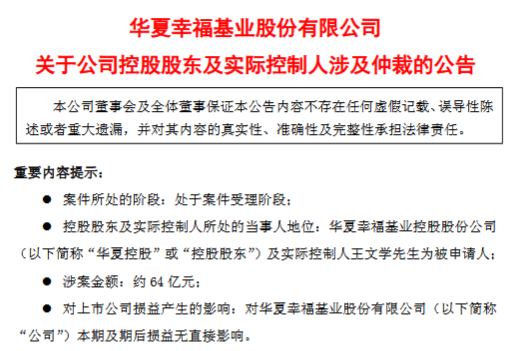 华夏幸福基业股份有限公司
关于公司控股股东及实际控制人涉及仲裁的公告

本公司董事会及全体董事保证本公告内容不存在任何虚假记载、误导性陈述或者重大遗漏，并对其内容的真实性、准确性及完整性承担法律责任。

重要内容提示：

● 案件所处的阶段：处于案件受理阶段；

● 控股股东及实际控制人所处的当事人地位：华夏幸福基业控股股份公司（以下简称“华夏控股”或“控股股东”）及实际控制人王文学先生为被申请人；

● 涉案金额：约 64 亿元；

● 对上市公司损益产生的影响：对华夏幸福基业股份有限公司（以下简称“公司”）本期及期后损益无直接影响。